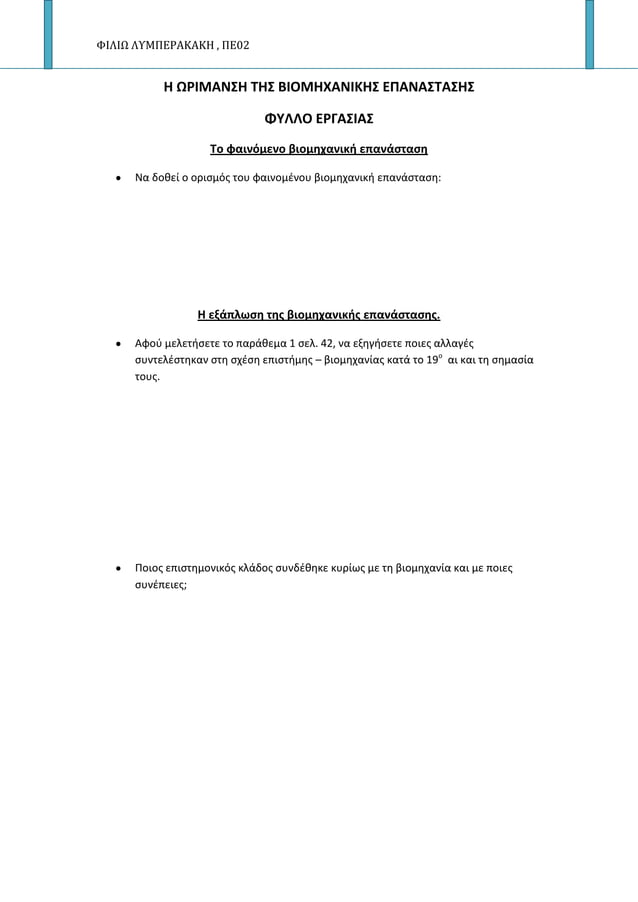 ΦΙΛΙΩ ΛΥΜΠΕΡΑΚΑΚΗ , ΠΕ02

Η ΩΡΙΜΑΝΣΗ ΤΗΣ ΒΙΟΜΗΧΑΝΙΚΗΣ ΕΠΑΝΑΣΤΑΣΗΣ

ΦΥΛΛΟ ΕΡΓΑΣΙΑΣ

Το φαινόμενο βιομηχανική επανάσταση

• Να δοθεί ο ορισμός του φαινομένου βιομηχανική επανάσταση:

Η εξάπλωση της βιομηχανικής επανάστασης.

• Αφού μελετήσετε το παράθεμα 1 σελ. 42, να εξηγήσετε ποιες αλλαγές συντελέστηκαν στη σχέση επιστήμης – βιομηχανίας κατά το 19$^{ο}$ αι και τη σημασία τους.

• Ποιος επιστημονικός κλάδος συνδέθηκε κυρίως με τη βιομηχανία και με ποιες συνέπειες;